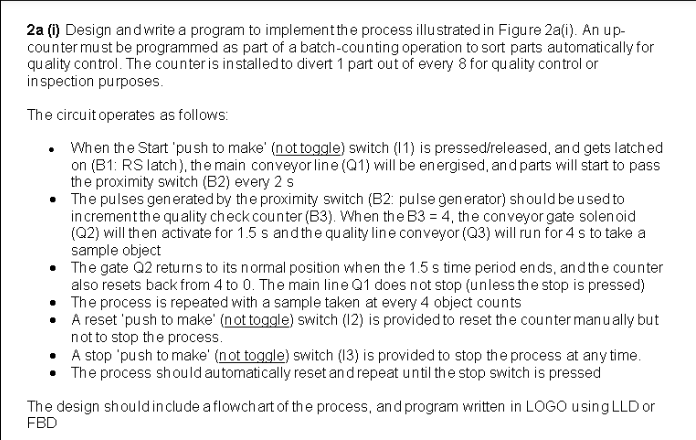 **2a (i)** Design and write a program to implement the process illustrated in Figure 2a(i). An up-counter must be programmed as part of a batch-counting operation to sort parts automatically for quality control. The counter is installed to divert 1 part out of every 8 for quality control or inspection purposes.

The circuit operates as follows:

- When the Start 'push to make' (not toggle) switch (I1) is pressed/released, and gets latched on (B1: RS latch), the main conveyor line (Q1) will be energised, and parts will start to pass the proximity switch (B2) every 2 s
- The pulses generated by the proximity switch (B2: pulse generator) should be used to increment the quality check counter (B3). When the B3 = 4, the conveyor gate solenoid (Q2) will then activate for 1.5 s and the quality line conveyor (Q3) will run for 4 s to take a sample object
- The gate Q2 returns to its normal position when the 1.5 s time period ends, and the counter also resets back from 4 to 0. The main line Q1 does not stop (unless the stop is pressed)
- The process is repeated with a sample taken at every 4 object counts
- A reset 'push to make' (not toggle) switch (I2) is provided to reset the counter manually but not to stop the process.
- A stop 'push to make' (not toggle) switch (I3) is provided to stop the process at any time.
- The process should automatically reset and repeat until the stop switch is pressed

The design should include a flowchart of the process, and program written in LOGO using LLD or FBD